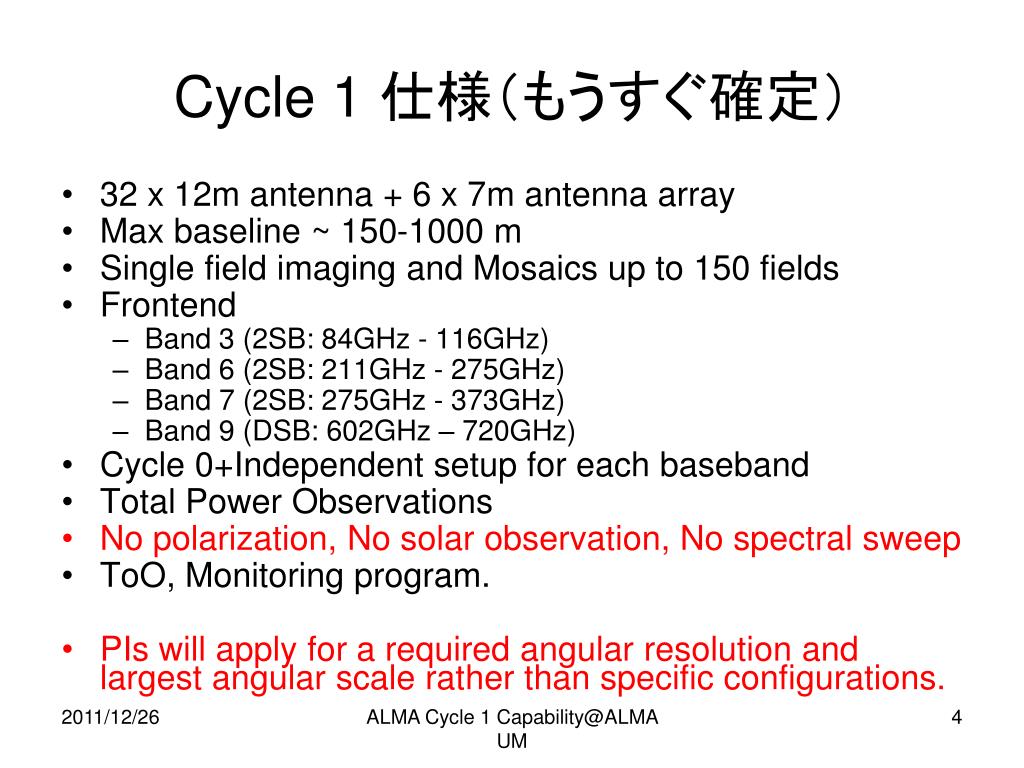 Cycle 1 仕様(もうすぐ確定)

• 32 x 12m antenna + 6 x 7m antenna array
• Max baseline ~ 150-1000 m
• Single field imaging and Mosaics up to 150 fields
• Frontend
– Band 3 (2SB: 84GHz - 116GHz)
– Band 6 (2SB: 211GHz - 275GHz)
– Band 7 (2SB: 275GHz - 373GHz)
– Band 9 (DSB: 602GHz – 720GHz)
• Cycle 0+Independent setup for each baseband
• Total Power Observations
• No polarization, No solar observation, No spectral sweep
• ToO, Monitoring program.

• PIs will apply for a required angular resolution and largest angular scale rather than specific configurations.

2011/12/26

ALMA Cycle 1 Capability@ALMA UM

4